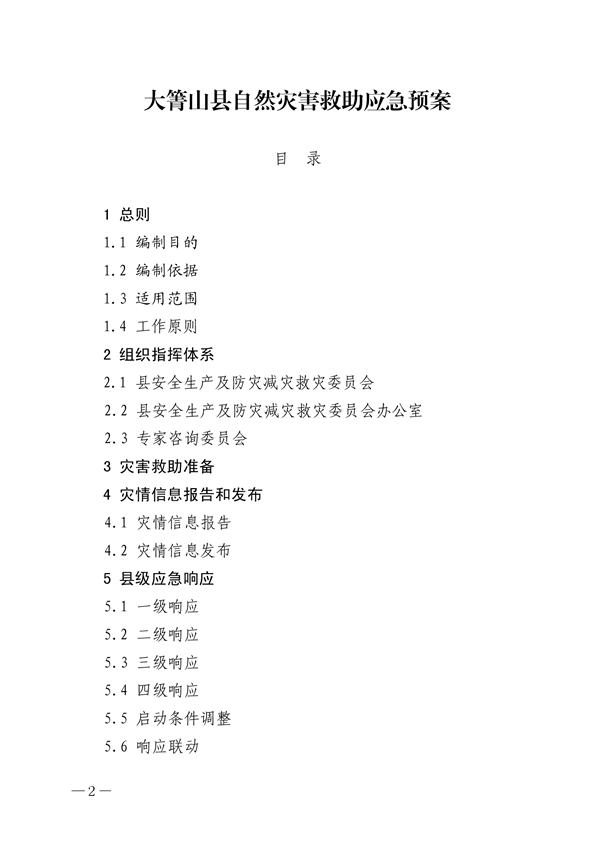 大箐山县自然灾害救助应急预案

目 录

1 总则
1.1 编制目的
1.2 编制依据
1.3 适用范围
1.4 工作原则
2 组织指挥体系
2.1 县安全生产及防灾减灾救灾委员会
2.2 县安全生产及防灾减灾救灾委员会办公室
2.3 专家咨询委员会
3 灾害救助准备
4 灾情信息报告和发布
4.1 灾情信息报告
4.2 灾情信息发布
5 县级应急响应
5.1 一级响应
5.2 二级响应
5.3 三级响应
5.4 四级响应
5.5 启动条件调整
5.6 响应联动

—2—